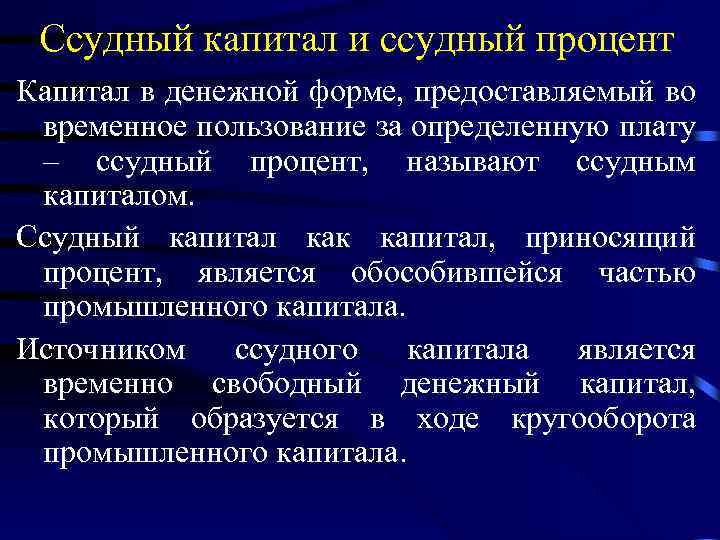 Ссудный капитал и ссудный процент

Капитал в денежной форме, предоставляемый во временное пользование за определенную плату – ссудный процент, называют ссудным капиталом.

Ссудный капитал как капитал, приносящий процент, является обособившейся частью промышленного капитала.

Источником ссудного капитала является временно свободный денежный капитал, который образуется в ходе кругооборота промышленного капитала.